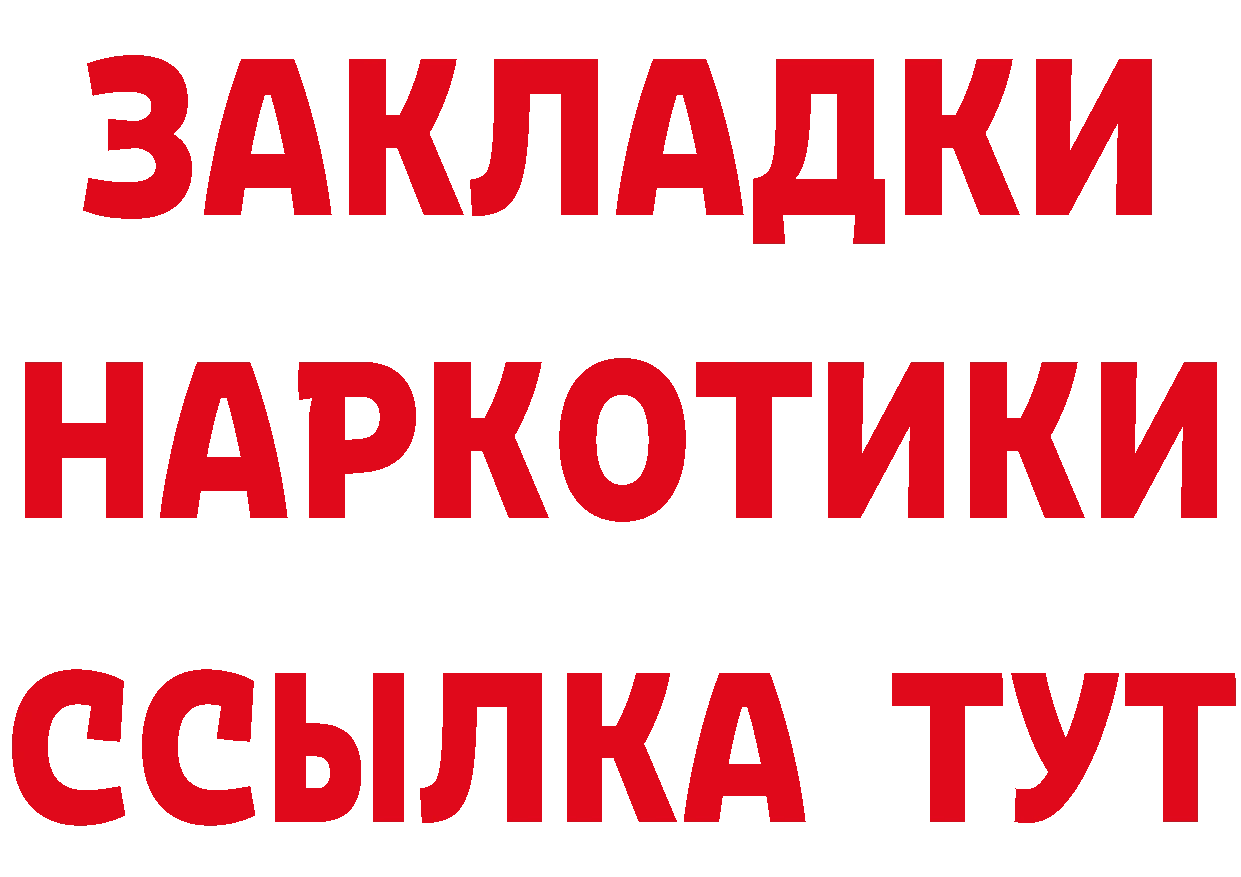 ЗАКЛАДКИ НАРКОТИКИ ССЫЛКА ТУТ